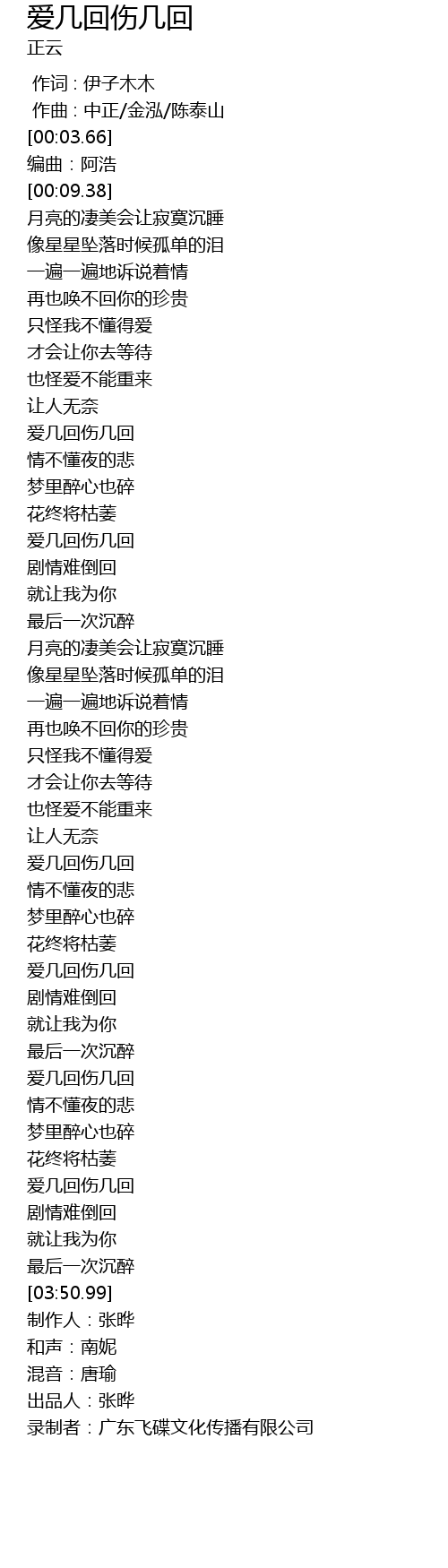 爱几回伤几回
正云

作词 : 伊子木木
作曲 : 中正/金泓/陈泰山
[00:03.66]
编曲：阿浩
[00:09.38]
月亮的凄美会让寂寞沉睡
像星星坠落时候孤单的泪
一遍一遍地诉说着情
再也唤不回你的珍贵
只怪我不懂得爱
才会让你去等待
也怪爱不能重来
让人无奈
爱几回伤几回
情不懂夜的悲
梦里醉心也碎
花终将枯萎
爱几回伤几回
剧情难倒回
就让我为你
最后一次沉醉
月亮的凄美会让寂寞沉睡
像星星坠落时候孤单的泪
一遍一遍地诉说着情
再也唤不回你的珍贵
只怪我不懂得爱
才会让你去等待
也怪爱不能重来
让人无奈
爱几回伤几回
情不懂夜的悲
梦里醉心也碎
花终将枯萎
爱几回伤几回
剧情难倒回
就让我为你
最后一次沉醉
爱几回伤几回
情不懂夜的悲
梦里醉心也碎
花终将枯萎
爱几回伤几回
剧情难倒回
就让我为你
最后一次沉醉
[03:50.99]
制作人：张晔
和声：南妮
混音：唐瑜
出品人：张晔
录制者：广东飞碟文化传播有限公司